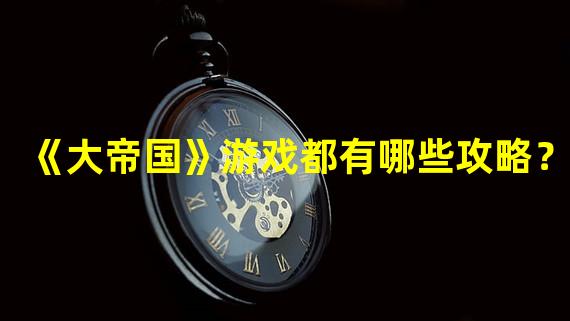 《大帝国》游戏都有哪些攻略？